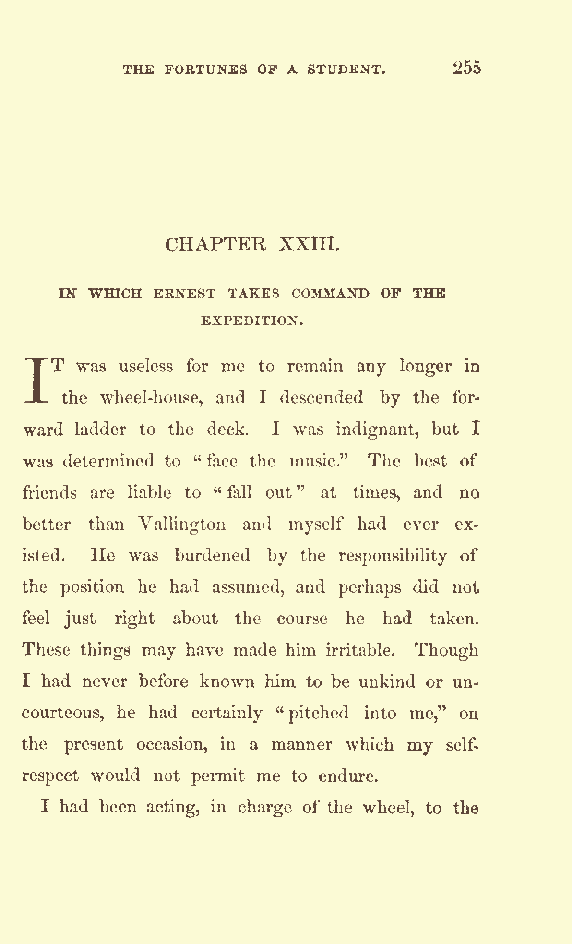 THE FORTUNES OF A STUDENT. 255

CHAPTER XXIII.

IN WHICH ERNEST TAKES COMMAND OF THE EXPEDITION.

IT was useless for me to remain any longer in the wheel-house, and I descended by the forward ladder to the deck. I was indignant, but I was determined to "face the music." The best of friends are liable to "fall out" at times, and no better than Vallington and myself had ever existed. He was burdened by the responsibility of the position he had assumed, and perhaps did not feel just right about the course he had taken. These things may have made him irritable. Though I had never before known him to be unkind or uncourteous, he had certainly "pitched into me," on the present occasion, in a manner which my self-respect would not permit me to endure.

I had been acting, in charge of the wheel, to the